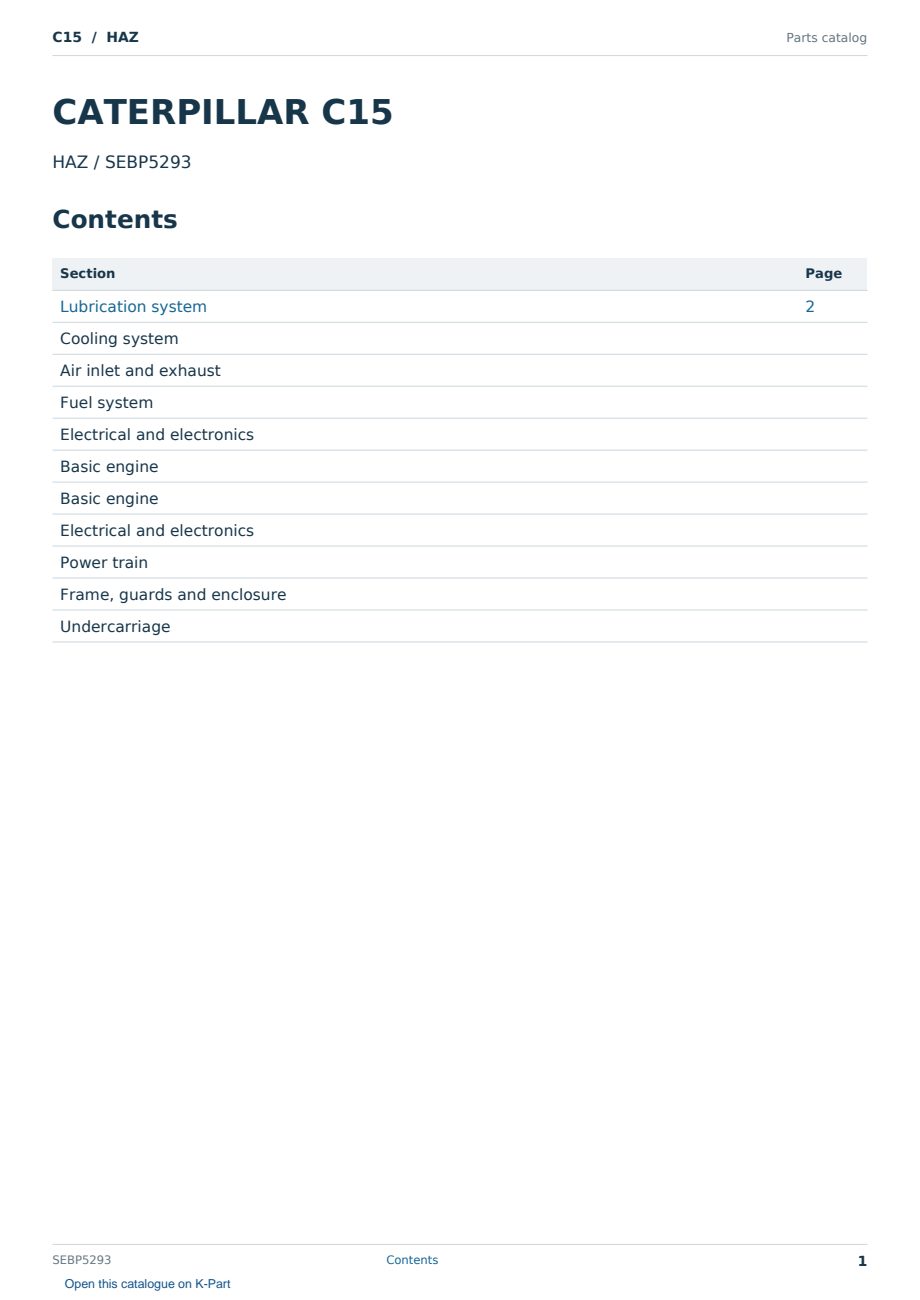 C15 / HAZ
Parts catalog

CATERPILLAR C15

HAZ / SEBP5293

Contents

| Section | Page |
|---|---|
| Lubrication system | 2 |
| Cooling system | |
| Air inlet and exhaust | |
| Fuel system | |
| Electrical and electronics | |
| Basic engine | |
| Basic engine | |
| Electrical and electronics | |
| Power train | |
| Frame, guards and enclosure | |
| Undercarriage | |

SEBP5293
Contents
1
Open this catalogue on K-Part